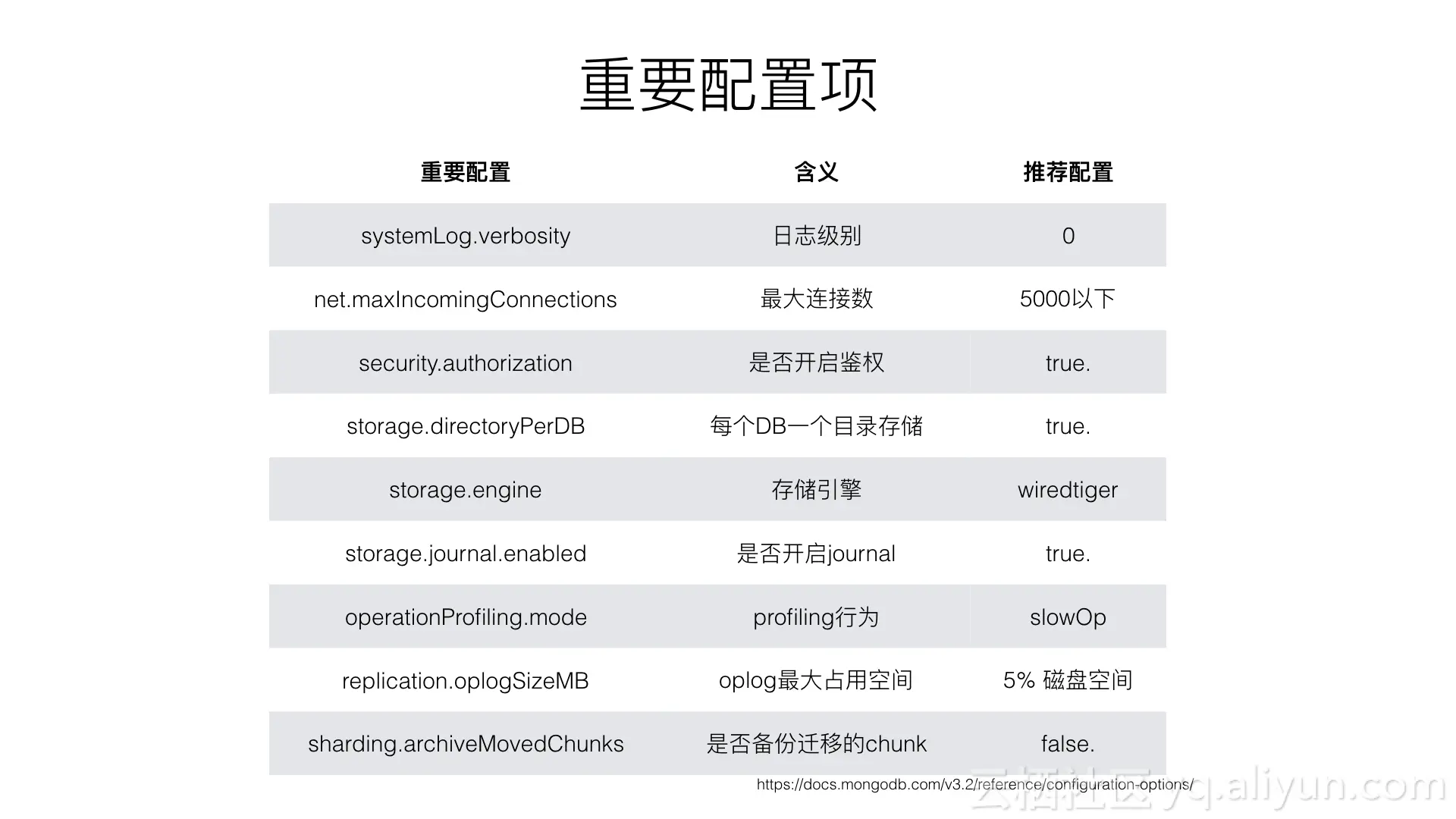 重要配置项

| 重要配置 | 含义 | 推荐配置 |
|---|---|---|
| systemLog.verbosity | 日志级别 | 0 |
| net.maxIncomingConnections | 最大连接数 | 5000以下 |
| security.authorization | 是否开启鉴权 | true. |
| storage.directoryPerDB | 每个DB一个目录存储 | true. |
| storage.engine | 存储引擎 | wiredtiger |
| storage.journal.enabled | 是否开启journal | true. |
| operationProfiling.mode | profiling行为 | slowOp |
| replication.oplogSizeMB | oplog最大占用空间 | 5% 磁盘空间 |
| sharding.archiveMovedChunks | 是否备份迁移的chunk | false. |

https://docs.mongodb.com/v3.2/reference/configuration-options/

云栖社区 yq.aliyun.com